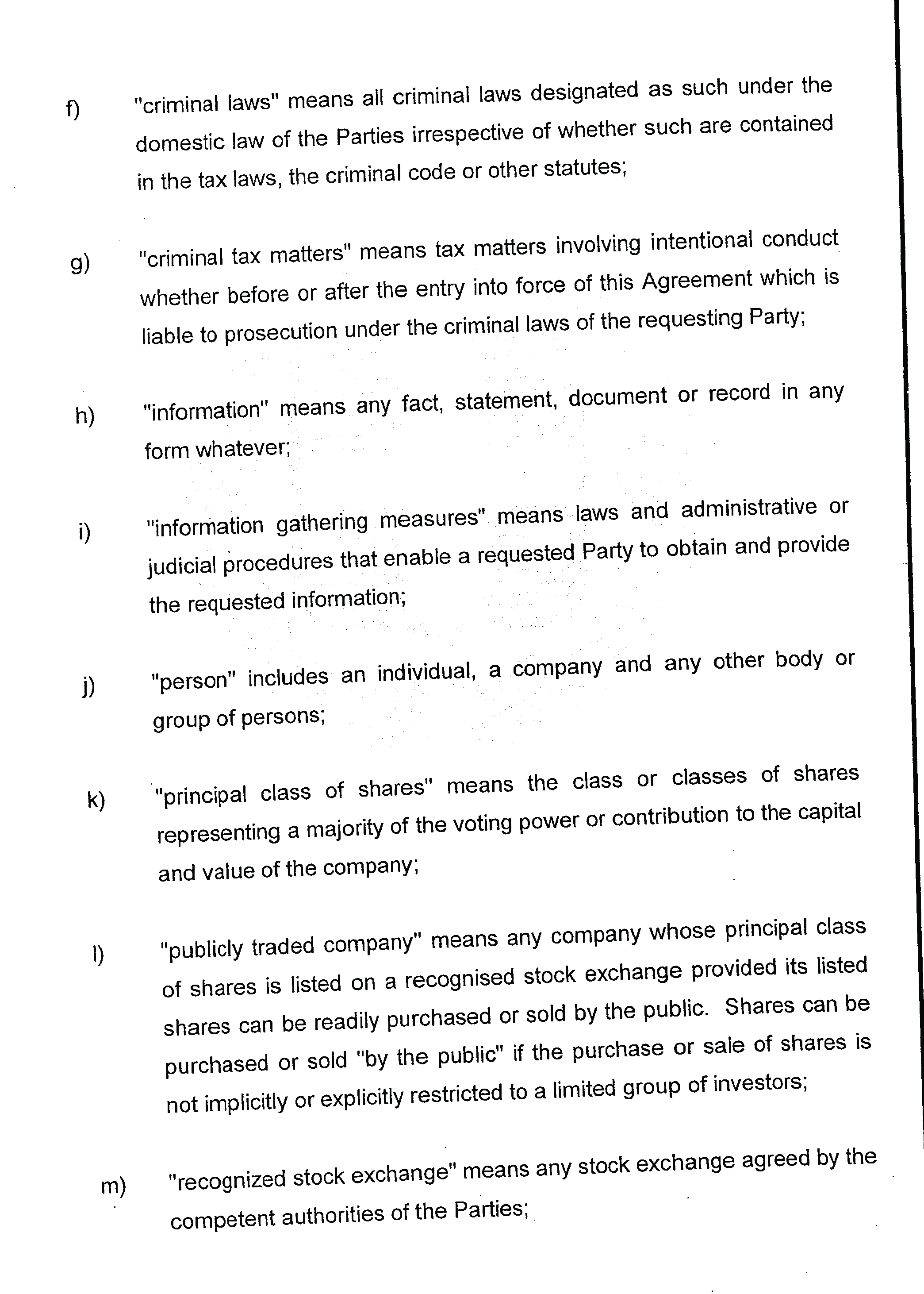 f) "criminal laws" means all criminal laws designated as such under the domestic law of the Parties irrespective of whether such are contained in the tax laws, the criminal code or other statutes;

g) "criminal tax matters" means tax matters involving intentional conduct whether before or after the entry into force of this Agreement which is liable to prosecution under the criminal laws of the requesting Party;

h) "information" means any fact, statement, document or record in any form whatever;

i) "information gathering measures" means laws and administrative or judicial procedures that enable a requested Party to obtain and provide the requested information;

j) "person" includes an individual, a company and any other body or group of persons;

k) "principal class of shares" means the class or classes of shares representing a majority of the voting power or contribution to the capital and value of the company;

l) "publicly traded company" means any company whose principal class of shares is listed on a recognised stock exchange provided its listed shares can be readily purchased or sold by the public. Shares can be purchased or sold "by the public" if the purchase or sale of shares is not implicitly or explicitly restricted to a limited group of investors;

m) "recognized stock exchange" means any stock exchange agreed by the competent authorities of the Parties;